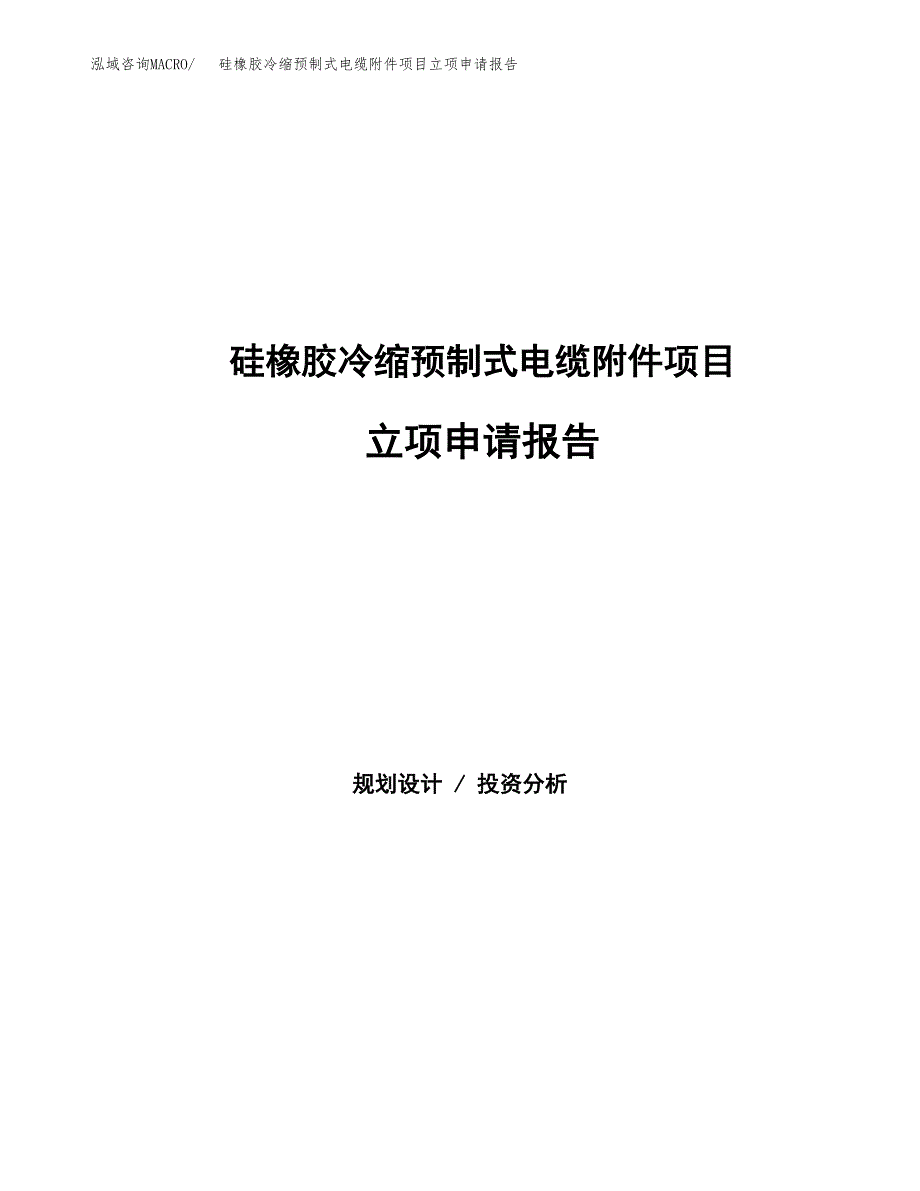 泓域咨询MACRO/ 硅橡胶冷缩预制式电缆附件项目立项申请报告

硅橡胶冷缩预制式电缆附件项目

立项申请报告

规划设计 / 投资分析